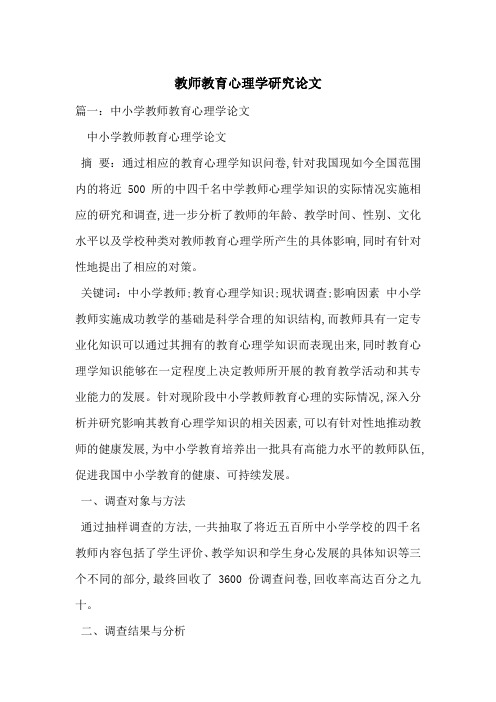 教师教育心理学研究论文

篇一：中小学教师教育心理学论文

中小学教师教育心理学论文

摘 要：通过相应的教育心理学知识问卷,针对我国现如今全国范围内的将近 500 所的中四千名中学教师心理学知识的实际情况实施相应的研究和调查,进一步分析了教师的年龄、教学时间、性别、文化水平以及学校种类对教师教育心理学所产生的具体影响,同时有针对性地提出了相应的对策。

关键词：中小学教师;教育心理学知识;现状调查;影响因素 中小学教师实施成功教学的基础是科学合理的知识结构,而教师具有一定专业化知识可以通过其拥有的教育心理学知识而表现出来,同时教育心理学知识能够在一定程度上决定教师所开展的教育教学活动和其专业能力的发展。针对现阶段中小学教师教育心理的实际情况,深入分析并研究影响其教育心理学知识的相关因素,可以有针对性地推动教师的健康发展,为中小学教育培养出一批具有高能力水平的教师队伍,促进我国中小学教育的健康、可持续发展。

一、调查对象与方法

通过抽样调查的方法,一共抽取了将近五百所中小学学校的四千名教师内容包括了学生评价、教学知识和学生身心发展的具体知识等三个不同的部分,最终回收了 3600 份调查问卷,回收率高达百分之九十。

二、调查结果与分析